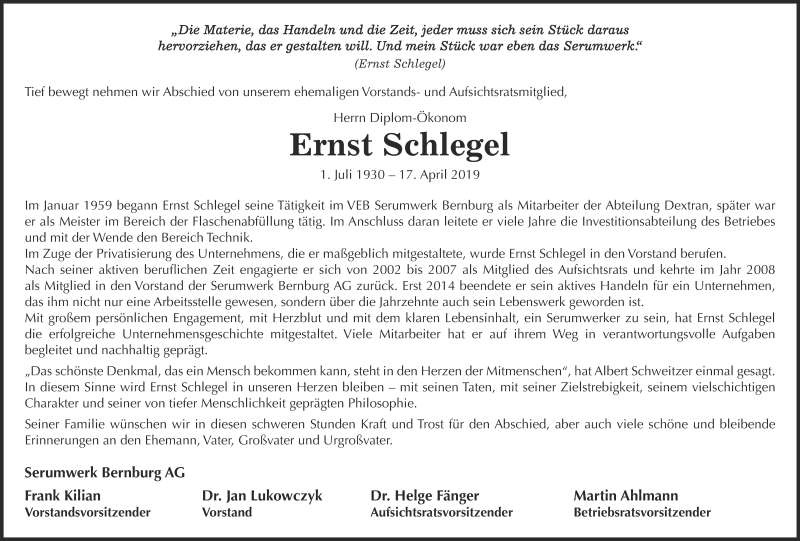 „Die Materie, das Handeln und die Zeit, jeder muss sich sein Stück daraus hervorziehen, das er gestalten will. Und mein Stück war eben das Serumwerk.“
(Ernst Schlegel)

Tief bewegt nehmen wir Abschied von unserem ehemaligen Vorstands- und Aufsichtsratsmitglied,

Herrn Diplom-Ökonom

Ernst Schlegel

1. Juli 1930 – 17. April 2019

Im Januar 1959 begann Ernst Schlegel seine Tätigkeit im VEB Serumwerk Bernburg als Mitarbeiter der Abteilung Dextran, später war er als Meister im Bereich der Flaschenabfüllung tätig. Im Anschluss daran leitete er viele Jahre die Investitionsabteilung des Betriebes und mit der Wende den Bereich Technik.
Im Zuge der Privatisierung des Unternehmens, die er maßgeblich mitgestaltete, wurde Ernst Schlegel in den Vorstand berufen.
Nach seiner aktiven beruflichen Zeit engagierte er sich von 2002 bis 2007 als Mitglied des Aufsichtsrats und kehrte im Jahr 2008 als Mitglied in den Vorstand der Serumwerk Bernburg AG zurück. Erst 2014 beendete er sein aktives Handeln für ein Unternehmen, das ihm nicht nur eine Arbeitsstelle gewesen, sondern über die Jahrzehnte auch sein Lebenswerk geworden ist.
Mit großem persönlichen Engagement, mit Herzblut und mit dem klaren Lebensinhalt, ein Serumwerker zu sein, hat Ernst Schlegel die erfolgreiche Unternehmensgeschichte mitgestaltet. Viele Mitarbeiter hat er auf ihrem Weg in verantwortungsvolle Aufgaben begleitet und nachhaltig geprägt.

„Das schönste Denkmal, das ein Mensch bekommen kann, steht in den Herzen der Mitmenschen“, hat Albert Schweitzer einmal gesagt. In diesem Sinne wird Ernst Schlegel in unseren Herzen bleiben – mit seinen Taten, mit seiner Zielstrebigkeit, seinem vielschichtigen Charakter und seiner von tiefer Menschlichkeit geprägten Philosophie.

Seiner Familie wünschen wir in diesen schweren Stunden Kraft und Trost für den Abschied, aber auch viele schöne und bleibende Erinnerungen an den Ehemann, Vater, Großvater und Urgroßvater.

Serumwerk Bernburg AG

Frank Kilian
Vorstandsvorsitzender

Dr. Jan Lukowczyk
Vorstand

Dr. Helge Fänger
Aufsichtsratsvorsitzender

Martin Ahlmann
Betriebsratsvorsitzender